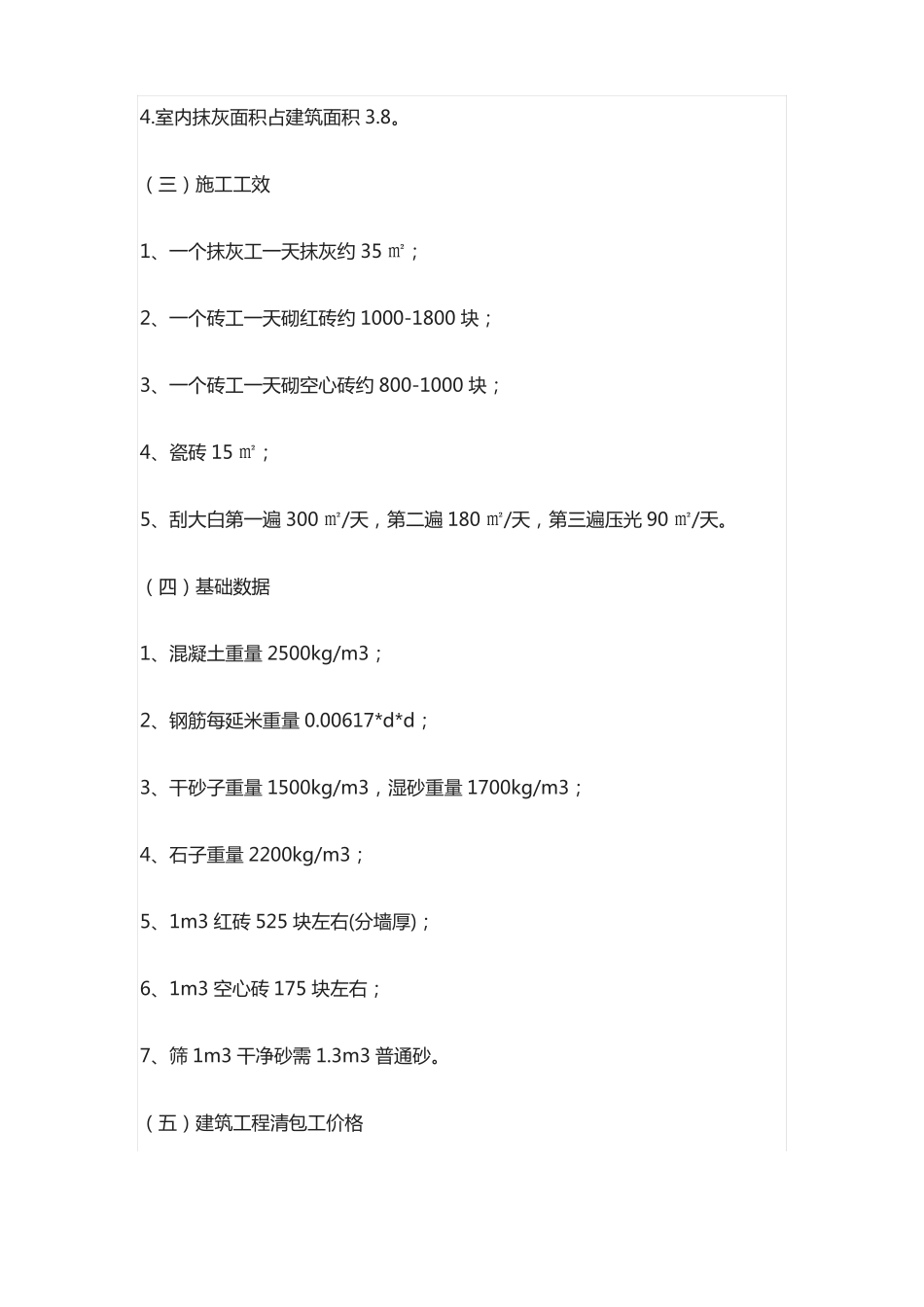 4.室内抹灰面积占建筑面积 3.8。

（三）施工工效

1、一个抹灰工一天抹灰约 35 ㎡；

2、一个砖工一天砌红砖约 1000-1800 块；

3、一个砖工一天砌空心砖约 800-1000 块；

4、瓷砖 15 ㎡；

5、刮大白第一遍 300 ㎡/天，第二遍 180 ㎡/天，第三遍压光 90 ㎡/天。

（四）基础数据

1、混凝土重量 2500kg/m3；

2、钢筋每延米重量 0.00617*d*d；

3、干砂子重量 1500kg/m3，湿砂重量 1700kg/m3；

4、石子重量 2200kg/m3；

5、1m3 红砖 525 块左右(分墙厚)；

6、1m3 空心砖 175 块左右；

7、筛 1m3 干净砂需 1.3m3 普通砂。

（五）建筑工程清包工价格